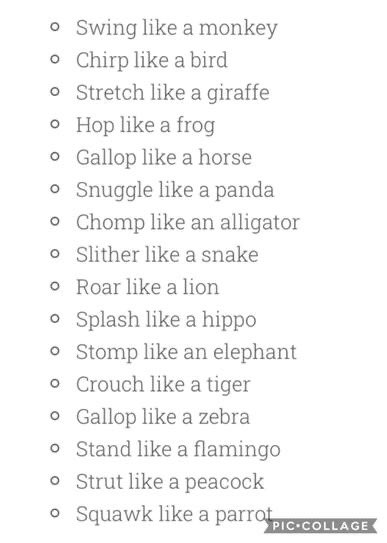 - Swing like a monkey
- Chirp like a bird
- Stretch like a giraffe
- Hop like a frog
- Gallop like a horse
- Snuggle like a panda
- Chomp like an alligator
- Slither like a snake
- Roar like a lion
- Splash like a hippo
- Stomp like an elephant
- Crouch like a tiger
- Gallop like a zebra
- Stand like a flamingo
- Strut like a peacock
- Squawk like a parrot

PIC•COLLAGE